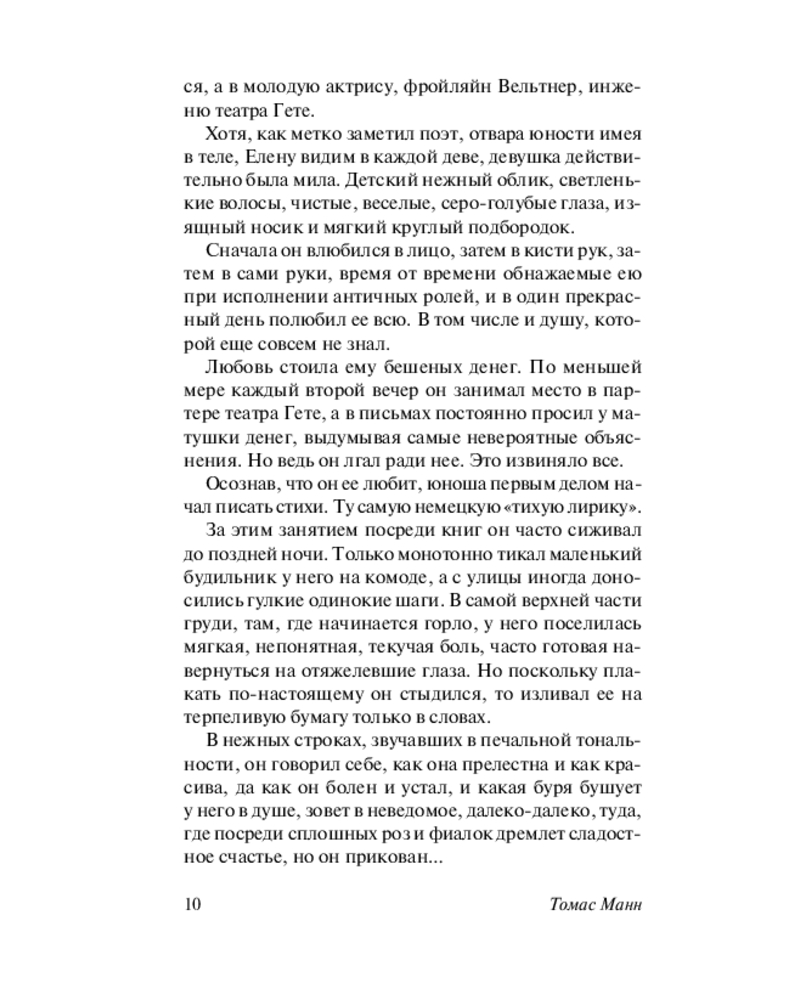 ся, а в молодую актрису, фройляйн Вельтнер, инженю театра Гете.

Хотя, как метко заметил поэт, отвара юности имея в теле, Елену видим в каждой деве, девушка действительно была мила. Детский нежный облик, светленькие волосы, чистые, веселые, серо-голубые глаза, изящный носик и мягкий круглый подбородок.

Сначала он влюбился в лицо, затем в кисти рук, затем в сами руки, время от времени обнажаемые ею при исполнении античных ролей, и в один прекрасный день полюбил ее всю. В том числе и душу, которой еще совсем не знал.

Любовь стоила ему бешеных денег. По меньшей мере каждый второй вечер он занимал место в партере театра Гете, а в письмах постоянно просил у матушки денег, выдумывая самые невероятные объяснения. Но ведь он лгал ради нее. Это извиняло все.

Осознав, что он ее любит, юноша первым делом начал писать стихи. Ту самую немецкую «тихую лирику».

За этим занятием посреди книг он часто сиживал до поздней ночи. Только монотонно тикал маленький будильник у него на комоде, а с улицы иногда доносились гулкие одинокие шаги. В самой верхней части груди, там, где начинается горло, у него поселилась мягкая, непонятная, текучая боль, часто готовая навернуться на отяжелевшие глаза. Но поскольку плакать по-настоящему он стыдился, то изливал ее на терпеливую бумагу только в словах.

В нежных строках, звучавших в печальной тональности, он говорил себе, как она прелестна и как красива, да как он болен и устал, и какая буря бушует у него в душе, зовет в неведомое, далеко-далеко, туда, где посреди сплошных роз и фиалок дремлет сладостное счастье, но он прикован...

10 Томас Манн